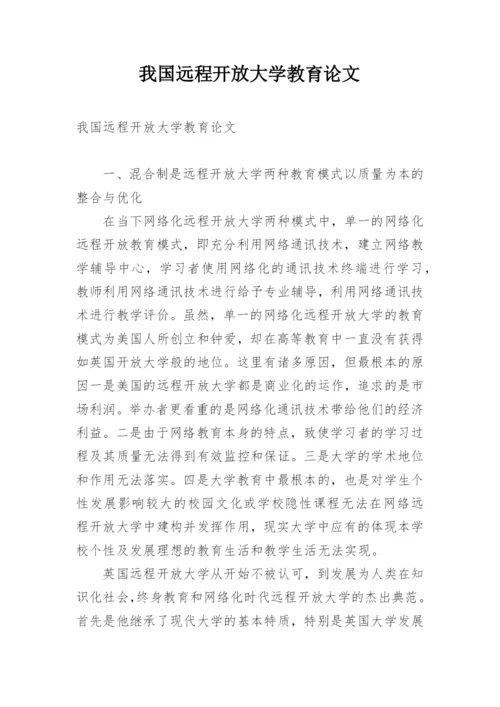 我国远程开放大学教育论文

我国远程开放大学教育论文

一、混合制是远程开放大学两种教育模式以质量为本的整合与优化

在当下网络化远程开放大学两种模式中，单一的网络化远程开放教育模式，即充分利用网络通讯技术，建立网络教学辅导中心，学习者使用网络化的通讯技术终端进行学习，教师利用网络通讯技术进行给予专业辅导，利用网络通讯技术进行教学评价。虽然，单一的网络化远程开放大学的教育模式为美国人所创立和钟爱，却在高等教育中一直没有获得如英国开放大学般的地位。这里有诸多原因，但最根本的原因一是美国的远程开放大学都是商业化的运作，追求的是市场利润。举办者更看重的是网络化通讯技术带给他们的经济利益。二是由于网络教育本身的特点，致使学习者的学习过程及其质量无法得到有效监控和保证。三是大学的学术地位和作用无法落实。四是大学教育中最根本的，也是对学生个性发展影响较大的校园文化或学校隐性课程无法在网络远程开放大学中建构并发挥作用，现实大学中应有的体现本学校个性及发展理想的教育生活和教学生活无法实现。

英国远程开放大学从开始不被认可，到发展为人类在知识化社会，终身教育和网络化时代远程开放大学的杰出典范。首先是他继承了现代大学的基本特质，特别是英国大学发展